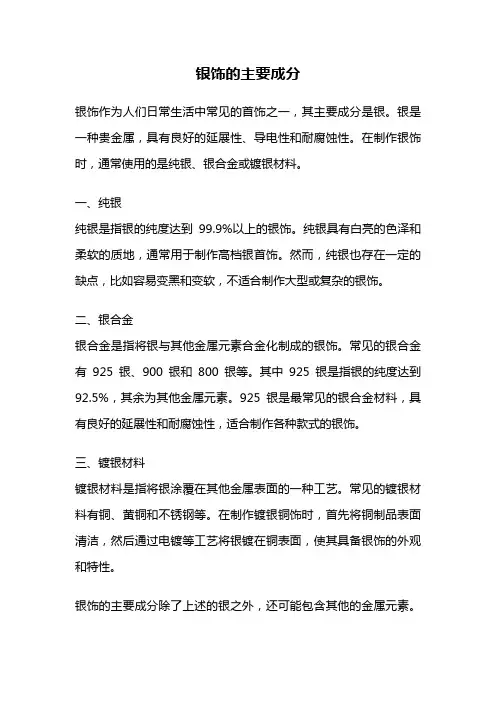 银饰的主要成分

银饰作为人们日常生活中常见的首饰之一，其主要成分是银。银是一种贵金属，具有良好的延展性、导电性和耐腐蚀性。在制作银饰时，通常使用的是纯银、银合金或镀银材料。

一、纯银
纯银是指银的纯度达到 99.9%以上的银饰。纯银具有白亮的色泽和柔软的质地，通常用于制作高档银首饰。然而，纯银也存在一定的缺点，比如容易变黑和变软，不适合制作大型或复杂的银饰。

二、银合金
银合金是指将银与其他金属元素合金化制成的银饰。常见的银合金有 925 银、900 银和 800 银等。其中 925 银是指银的纯度达到 92.5%，其余为其他金属元素。925 银是最常见的银合金材料，具有良好的延展性和耐腐蚀性，适合制作各种款式的银饰。

三、镀银材料
镀银材料是指将银涂覆在其他金属表面的一种工艺。常见的镀银材料有铜、黄铜和不锈钢等。在制作镀银铜饰时，首先将铜制品表面清洁，然后通过电镀等工艺将银镀在铜表面，使其具备银饰的外观和特性。

银饰的主要成分除了上述的银之外，还可能包含其他的金属元素。